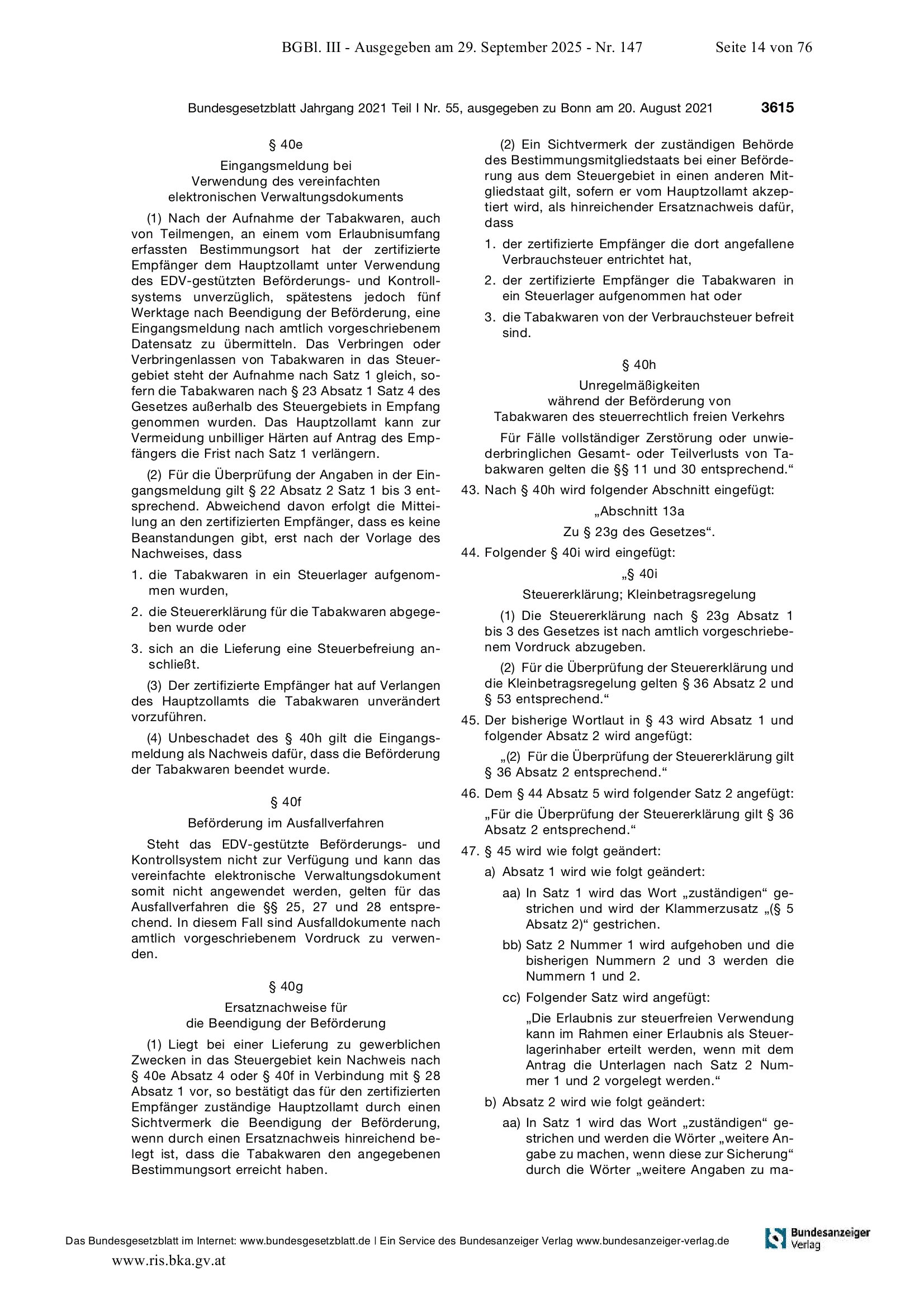 BGBl. III - Ausgegeben am 29. September 2025 - Nr. 147 Seite 14 von 76

Bundesgesetzblatt Jahrgang 2021 Teil I Nr. 55, ausgegeben zu Bonn am 20. August 2021 3615

§ 40e

Eingangsmeldung bei Verwendung des vereinfachten elektronischen Verwaltungsdokuments

(1) Nach der Aufnahme der Tabakwaren, auch von Teilmengen, an einem vom Erlaubnisumfang erfassten Bestimmungsort hat der zertifizierte Empfänger dem Hauptzollamt unter Verwendung des EDV-gestützten Beförderungs- und Kontrollsystems unverzüglich, spätestens jedoch fünf Werktage nach Beendigung der Beförderung, eine Eingangsmeldung nach amtlich vorgeschriebenem Datensatz zu übermitteln. Das Verbringen oder Verbringenlassen von Tabakwaren in das Steuergebiet steht der Aufnahme nach Satz 1 gleich, sofern die Tabakwaren nach § 23 Absatz 1 Satz 4 des Gesetzes außerhalb des Steuergebiets in Empfang genommen wurden. Das Hauptzollamt kann zur Vermeidung unbilliger Härten auf Antrag des Empfängers die Frist nach Satz 1 verlängern.

(2) Für die Überprüfung der Angaben in der Eingangsmeldung gilt § 22 Absatz 2 Satz 1 bis 3 entsprechend. Abweichend davon erfolgt die Mitteilung an den zertifizierten Empfänger, dass es keine Beanstandungen gibt, erst nach der Vorlage des Nachweises, dass

1. die Tabakwaren in ein Steuerlager aufgenommen wurden,

2. die Steuererklärung für die Tabakwaren abgegeben wurde oder

3. sich an die Lieferung eine Steuerbefreiung anschließt.

(3) Der zertifizierte Empfänger hat auf Verlangen des Hauptzollamts die Tabakwaren unverändert vorzuführen.

(4) Unbeschadet des § 40h gilt die Eingangsmeldung als Nachweis dafür, dass die Beförderung der Tabakwaren beendet wurde.

§ 40f

Beförderung im Ausfallverfahren

Steht das EDV-gestützte Beförderungs- und Kontrollsystem nicht zur Verfügung und kann das vereinfachte elektronische Verwaltungsdokument somit nicht angewendet werden, gelten für das Ausfallverfahren die §§ 25, 27 und 28 entsprechend. In diesem Fall sind Ausfalldokumente nach amtlich vorgeschriebenem Vordruck zu verwenden.

§ 40g

Ersatznachweise für die Beendigung der Beförderung

(1) Liegt bei einer Lieferung zu gewerblichen Zwecken in das Steuergebiet kein Nachweis nach § 40e Absatz 4 oder § 40f in Verbindung mit § 28 Absatz 1 vor, so bestätigt das für den zertifizierten Empfänger zuständige Hauptzollamt durch einen Sichtvermerk die Beendigung der Beförderung, wenn durch einen Ersatznachweis hinreichend belegt ist, dass die Tabakwaren den angegebenen Bestimmungsort erreicht haben.

(2) Ein Sichtvermerk der zuständigen Behörde des Bestimmungsmitgliedstaats bei einer Beförderung aus dem Steuergebiet in einen anderen Mitgliedstaat gilt, sofern er vom Hauptzollamt akzeptiert wird, als hinreichender Ersatznachweis dafür, dass

1. der zertifizierte Empfänger die dort angefallene Verbrauchsteuer entrichtet hat,

2. der zertifizierte Empfänger die Tabakwaren in ein Steuerlager aufgenommen hat oder

3. die Tabakwaren von der Verbrauchsteuer befreit sind.

§ 40h

Unregelmäßigkeiten während der Beförderung von Tabakwaren des steuerrechtlich freien Verkehrs

Für Fälle vollständiger Zerstörung oder unwiederbringlichen Gesamt- oder Teilverlusts von Tabakwaren gelten die §§ 11 und 30 entsprechend.“

43. Nach § 40h wird folgender Abschnitt eingefügt:

„Abschnitt 13a

Zu § 23g des Gesetzes“.

44. Folgender § 40i wird eingefügt:

„§ 40i

Steuererklärung; Kleinbetragsregelung

(1) Die Steuererklärung nach § 23g Absatz 1 bis 3 des Gesetzes ist nach amtlich vorgeschriebenem Vordruck abzugeben.

(2) Für die Überprüfung der Steuererklärung und die Kleinbetragsregelung gelten § 36 Absatz 2 und § 53 entsprechend.“

45. Der bisherige Wortlaut in § 43 wird Absatz 1 und folgender Absatz 2 wird angefügt:

„(2) Für die Überprüfung der Steuererklärung gilt § 36 Absatz 2 entsprechend.“

46. Dem § 44 Absatz 5 wird folgender Satz 2 angefügt:

„Für die Überprüfung der Steuererklärung gilt § 36 Absatz 2 entsprechend.“

47. § 45 wird wie folgt geändert:

a) Absatz 1 wird wie folgt geändert:

aa) In Satz 1 wird das Wort „zuständigen“ gestrichen und wird der Klammerzusatz „(§ 5 Absatz 2)“ gestrichen.

bb) Satz 2 Nummer 1 wird aufgehoben und die bisherigen Nummern 2 und 3 werden die Nummern 1 und 2.

cc) Folgender Satz wird angefügt:

„Die Erlaubnis zur steuerfreien Verwendung kann im Rahmen einer Erlaubnis als Steuerlagerinhaber erteilt werden, wenn mit dem Antrag die Unterlagen nach Satz 2 Nummer 1 und 2 vorgelegt werden.“

b) Absatz 2 wird wie folgt geändert:

aa) In Satz 1 wird das Wort „zuständigen“ gestrichen und werden die Wörter „weitere Angabe zu machen, wenn diese zur Sicherung“ durch die Wörter „weitere Angaben zu ma-

Das Bundesgesetzblatt im Internet: www.bundesgesetzblatt.de | Ein Service des Bundesanzeiger Verlag www.bundesanzeiger-verlag.de

Bundesanzeiger Verlag

www.ris.bka.gv.at